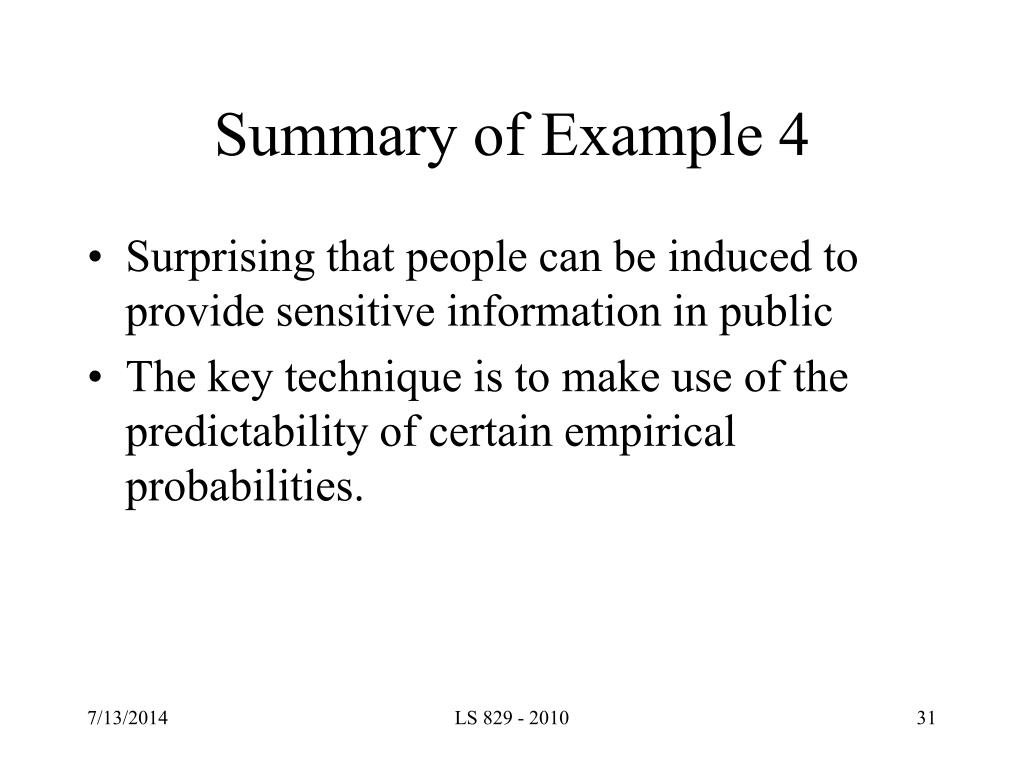 Summary of Example 4

• Surprising that people can be induced to provide sensitive information in public
• The key technique is to make use of the predictability of certain empirical probabilities.

7/13/2014
LS 829 - 2010
31